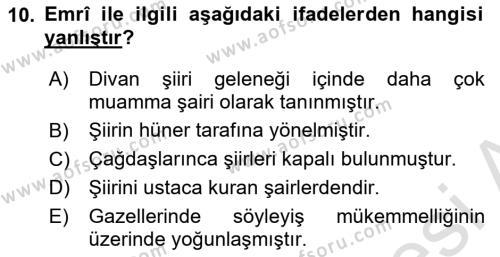 10. Emrî ile ilgili aşağıdaki ifadelerden hangisi yanlıştır?

A) Divan şiiri geleneği içinde daha çok muamma şairi olarak tanınmıştır.

B) Şiirin hüner tarafına yönelmiştir.

C) Çağdaşlarınca şiirleri kapalı bulunmuştur.

D) Şiirini ustaca kuran şairlerdendir.

E) Gazellerinde söyleyiş mükemmelliğinin üzerinde yoğunlaşmıştır.

www.aofsoru.com